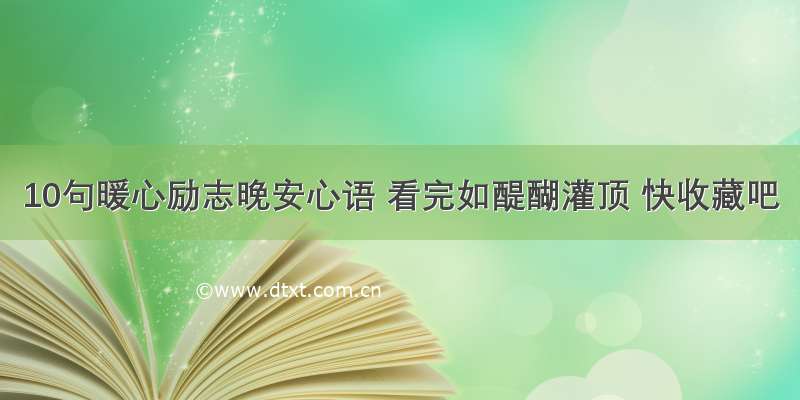 10句暖心励志晚安心语 看完如醍醐灌顶 快收藏吧

©www.dtxt.com.cn